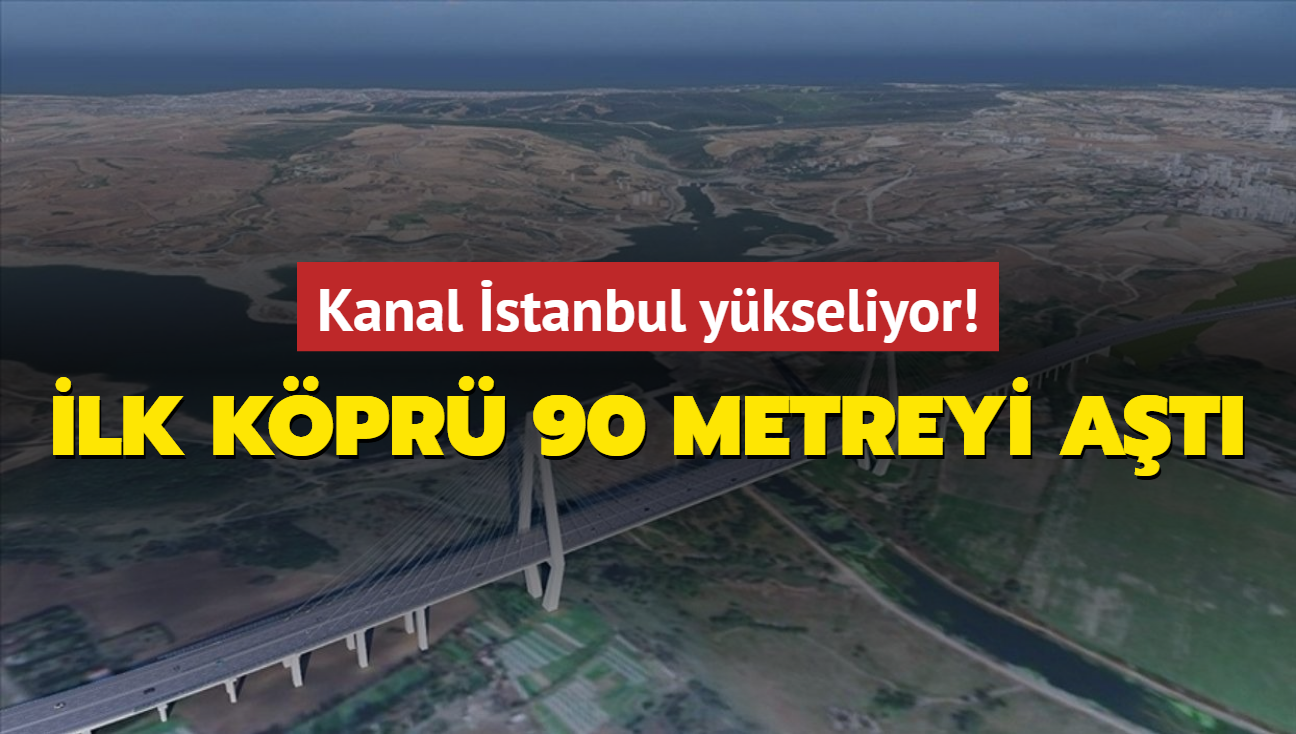 Kanal İstanbul yükseliyor!

İLK KÖPRÜ 90 METREYİ AŞTI